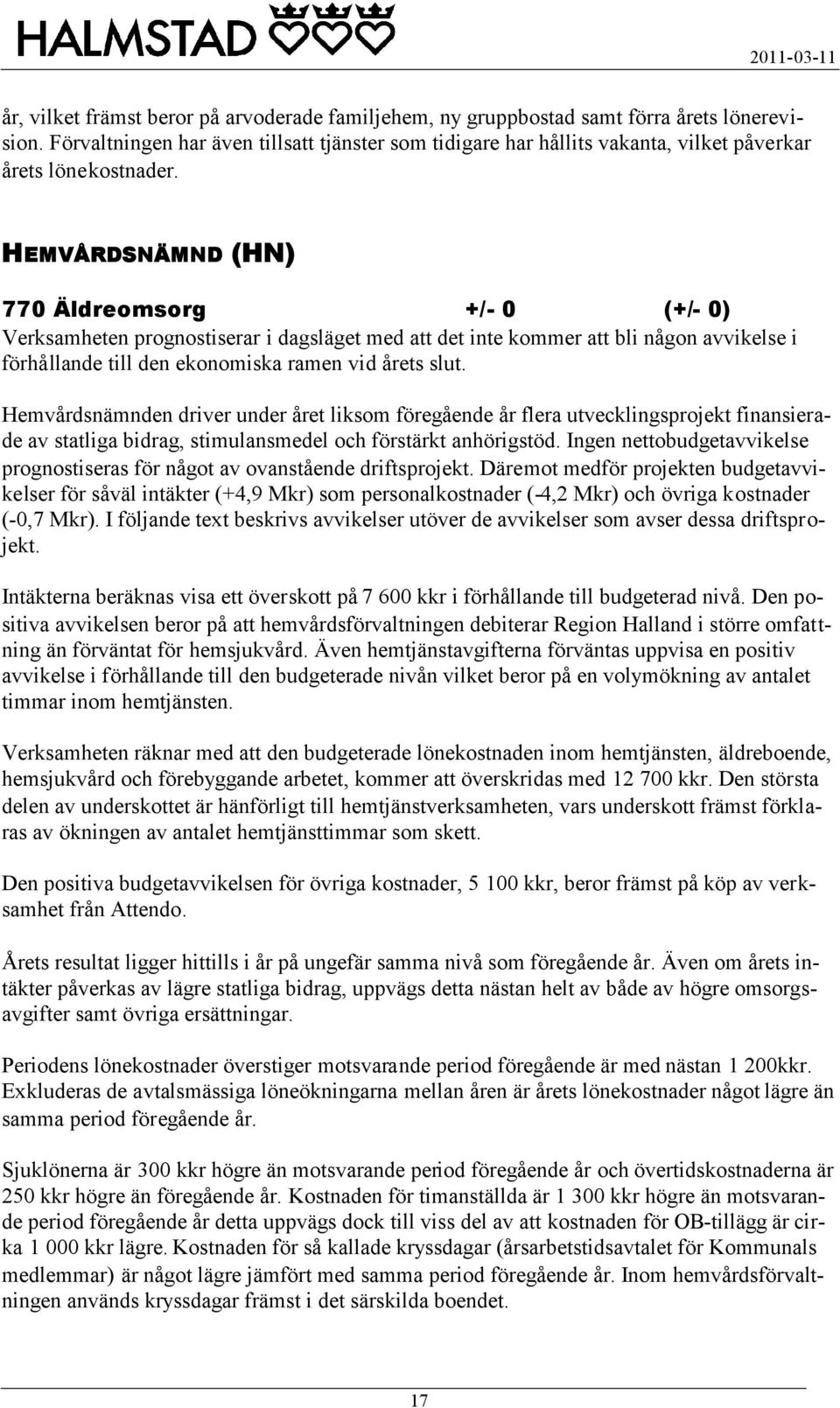 HALMSTAD 2011-03-11

år, vilket främst beror på arvoderade familjehem, ny gruppbostad samt förra årets lönerevision. Förvaltningen har även tillsatt tjänster som tidigare har hållits vakanta, vilket påverkar årets lönekostnader.

HEMVÅRDSNÄMND (HN)

770 Äldreomsorg +/- 0 (+/- 0)
Verksamheten prognostiserar i dagsläget med att det inte kommer att bli någon avvikelse i förhållande till den ekonomiska ramen vid årets slut.

Hemvårdsnämnden driver under året liksom föregående år flera utvecklingsprojekt finansierade av statliga bidrag, stimulansmedel och förstärkt anhörigstöd. Ingen nettobudgetavvikelse prognostiseras för något av ovanstående driftsprojekt. Däremot medför projekten budgetavvikelser för såväl intäkter (+4,9 Mkr) som personalkostnader (-4,2 Mkr) och övriga kostnader (-0,7 Mkr). I följande text beskrivs avvikelser utöver de avvikelser som avser dessa driftsprojekt.

Intäkterna beräknas visa ett överskott på 7 600 kkr i förhållande till budgeterad nivå. Den positiva avvikelsen beror på att hemvårdsförvaltningen debiterar Region Halland i större omfattning än förväntat för hemsjukvård. Även hemtjänstavgifterna förväntas uppvisa en positiv avvikelse i förhållande till den budgeterade nivån vilket beror på en volymökning av antalet timmar inom hemtjänsten.

Verksamheten räknar med att den budgeterade lönekostnaden inom hemtjänsten, äldreboende, hemsjukvård och förebyggande arbetet, kommer att överskridas med 12 700 kkr. Den största delen av underskottet är hänförligt till hemtjänstverksamheten, vars underskott främst förklaras av ökningen av antalet hemtjänsttimmar som skett.

Den positiva budgetavvikelsen för övriga kostnader, 5 100 kkr, beror främst på köp av verksamhet från Attendo.

Årets resultat ligger hittills i år på ungefär samma nivå som föregående år. Även om årets intäkter påverkas av lägre statliga bidrag, uppvägs detta nästan helt av både av högre omsorgsavgifter samt övriga ersättningar.

Periodens lönekostnader överstiger motsvarande period föregående är med nästan 1 200kkr. Exkluderas de avtalsmässiga löneökningarna mellan åren är årets lönekostnader något lägre än samma period föregående år.

Sjuklönerna är 300 kkr högre än motsvarande period föregående år och övertidskostnaderna är 250 kkr högre än föregående år. Kostnaden för timanställda är 1 300 kkr högre än motsvarande period föregående år detta uppvägs dock till viss del av att kostnaden för OB-tillägg är cirka 1 000 kkr lägre. Kostnaden för så kallade kryssdagar (årsarbetstidsavtalet för Kommunals medlemmar) är något lägre jämfört med samma period föregående år. Inom hemvårdsförvaltningen används kryssdagar främst i det särskilda boendet.

17